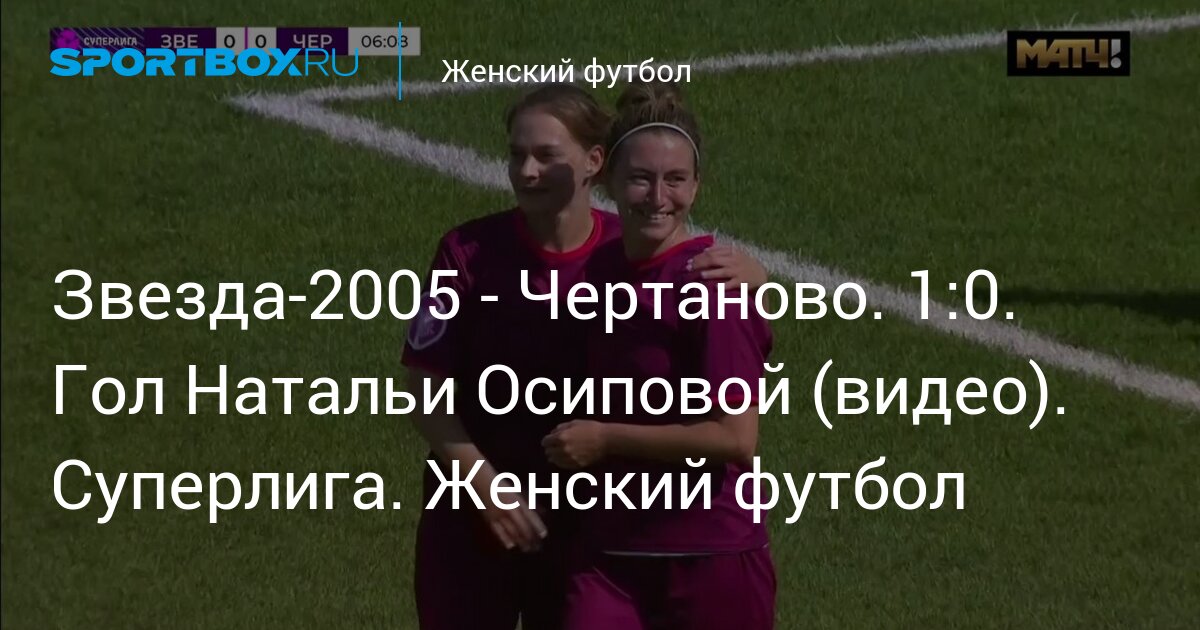 СУПЕРЛИГА ЗВЕ 0 0 ЧЕР 06:03

SPORTBOX.RU

Женский футбол

МАТЧ!

Звезда-2005 - Чертаново. 1:0. Гол Натальи Осиповой (видео). Суперлига. Женский футбол